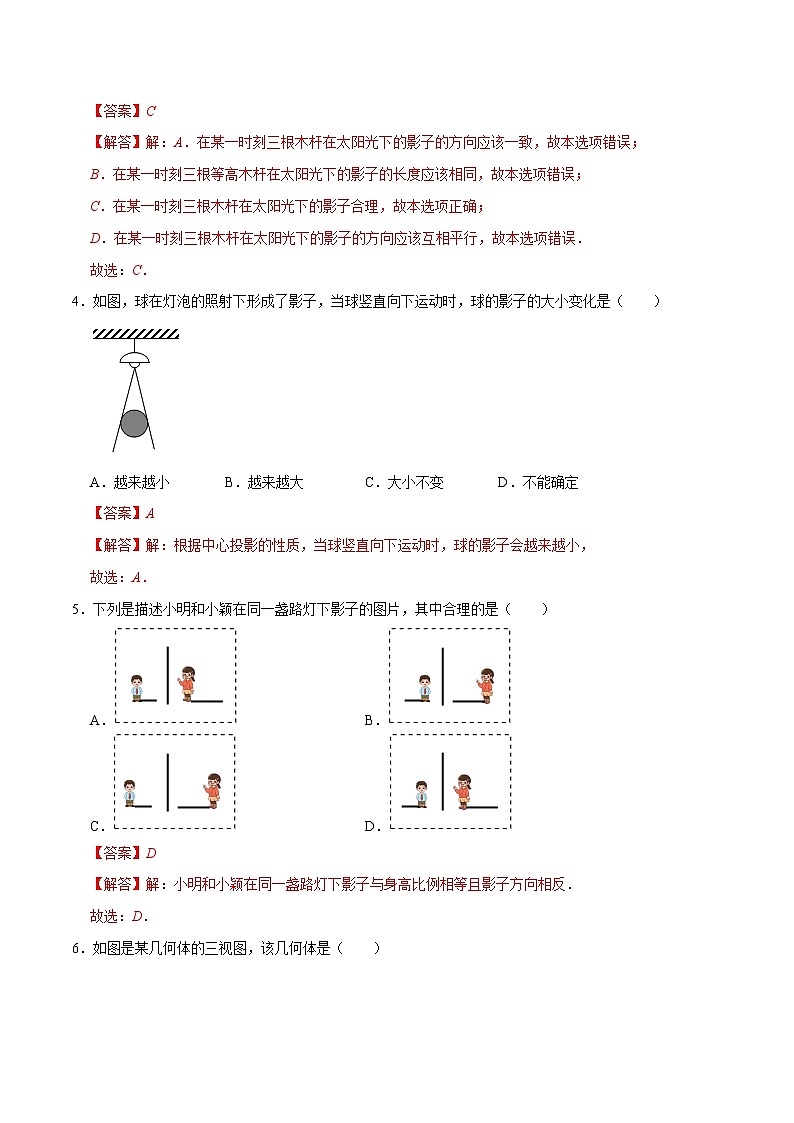 【答案】$C$

【解答】解：$A$．在某一时刻三根木杆在太阳光下的影子的方向应该一致，故本选项错误；

$B$．在某一时刻三根等高木杆在太阳光下的影子的长度应该相同，故本选项错误；

$C$．在某一时刻三根木杆在太阳光下的影子合理，故本选项正确；

$D$．在某一时刻三根木杆在太阳光下的影子的方向应该互相平行，故本选项错误．

故选：$C$．

4．如图，球在灯泡的照射下形成了影子，当球竖直向下运动时，球的影子的大小变化是（　　）

A．越来越小　　B．越来越大　　C．大小不变　　D．不能确定

【答案】$A$

【解答】解：根据中心投影的性质，当球竖直向下运动时，球的影子会越来越小，

故选：$A$．

5．下列是描述小明和小颖在同一盏路灯下影子的图片，其中合理的是（　　）

A．

B．

C．

D．

【答案】$D$

【解答】解：小明和小颖在同一盏路灯下影子与身高比例相等且影子方向相反．

故选：$D$．

6．如图是某几何体的三视图，该几何体是（　　）